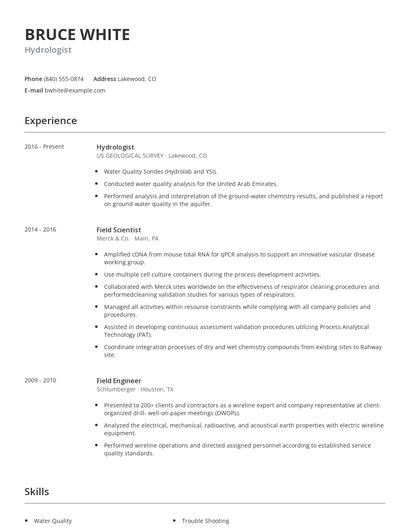 BRUCE WHITE

Hydrologist

Phone (840) 555-0874 Address Lakewood, CO

E-mail bwhite@example.com

Experience

2016 - Present

Hydrologist

US GEOLOGICAL SURVEY · Lakewood, CO

- Water Quality Sondes (Hydrolab and YSI).
- Conducted water quality analysis for the United Arab Emirates.
- Performed analysis and interpretation of the ground-water chemistry results, and published a report on ground-water quality in the aquifer.

2014 - 2016

Field Scientist

Merck & Co. · Main, PA

- Amplified cDNA from mouse total RNA for qPCR analysis to support an innovative vascular disease working group.
- Use multiple cell culture containers during the process development activities.
- Collaborated with Merck sites worldwide on the effectiveness of respirator cleaning procedures and performedcleaning validation studies for various types of respirators.
- Managed all activities within resource constraints while complying with all company policies and procedures.
- Assisted in developing continuous assessment validation procedures utilizing Process Analytical Technology (PAT).
- Coordinate integration processes of dry and wet chemistry compounds from existing sites to Rahway site.

2009 - 2010

Field Engineer

Schlumberger · Houston, TX

- Presented to 200+ clients and contractors as a wireline expert and company representative at client-organized drill- well-on-paper meetings (DWOPs).
- Analyzed the electrical, mechanical, radioactive, and acoustical earth properties with electric wireline equipment.
- Performed wireline operations and directed assigned personnel according to established service quality standards.

Skills

- Water Quality
- Trouble Shooting